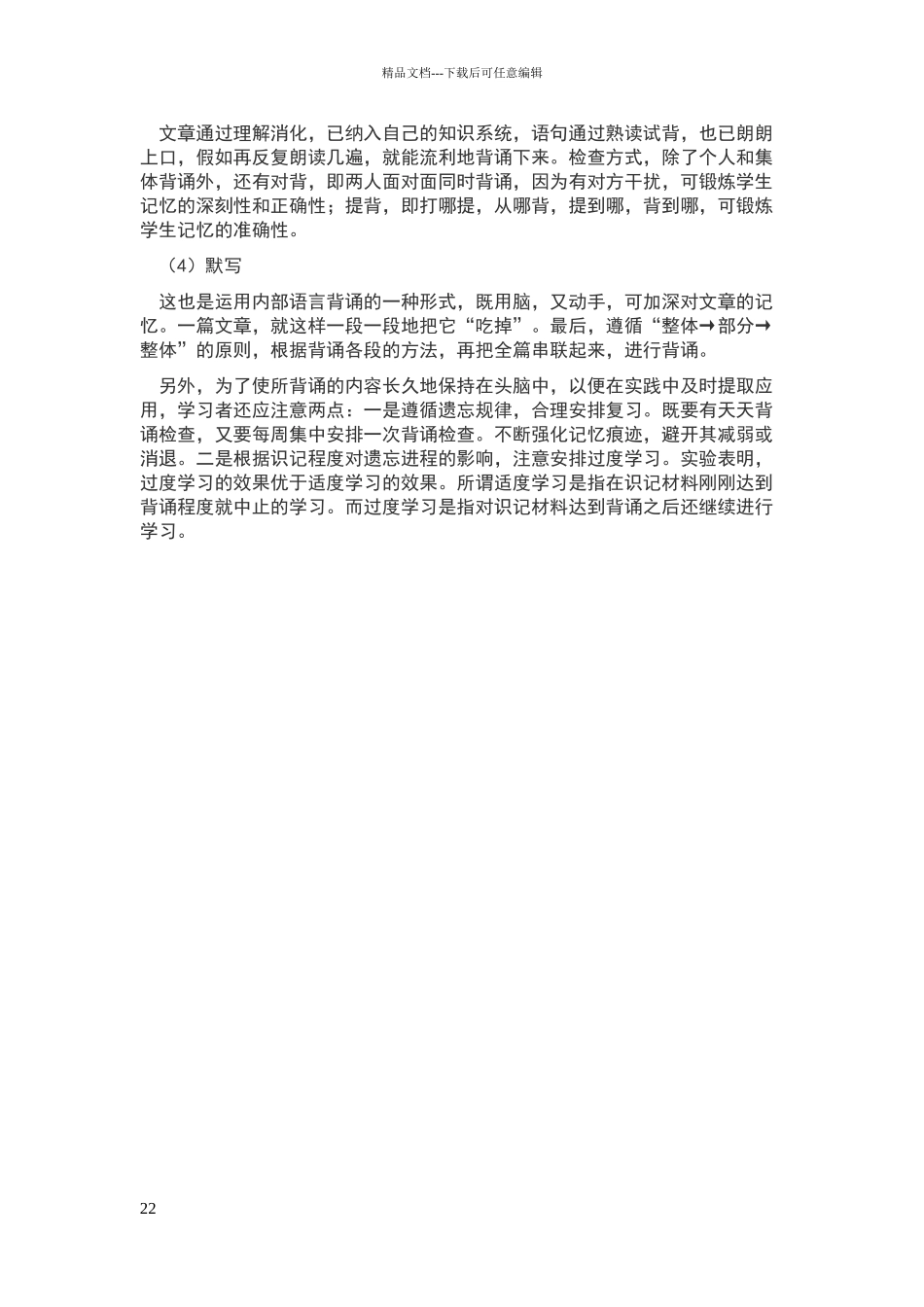 精品文档---下载后可任意编辑

文章通过理解消化，已纳入自己的知识系统，语句通过熟读试背，也已朗朗上口，假如再反复朗读几遍，就能流利地背诵下来。检查方式，除了个人和集体背诵外，还有对背，即两人面对面同时背诵，因为有对方干扰，可锻炼学生记忆的深刻性和正确性；提背，即打哪提，从哪背，提到哪，背到哪，可锻炼学生记忆的准确性。

（4）默写

这也是运用内部语言背诵的一种形式，既用脑，又动手，可加深对文章的记忆。一篇文章，就这样一段一段地把它“吃掉”。最后，遵循“整体→部分→整体”的原则，根据背诵各段的方法，再把全篇串联起来，进行背诵。

另外，为了使所背诵的内容长久地保持在头脑中，以便在实践中及时提取应用，学习者还应注意两点：一是遵循遗忘规律，合理安排复习。既要有天天背诵检查，又要每周集中安排一次背诵检查。不断强化记忆痕迹，避开其减弱或消退。二是根据识记程度对遗忘进程的影响，注意安排过度学习。实验表明，过度学习的效果优于适度学习的效果。所谓适度学习是指在识记材料刚刚达到背诵程度就中止的学习。而过度学习是指对识记材料达到背诵之后还继续进行学习。

22